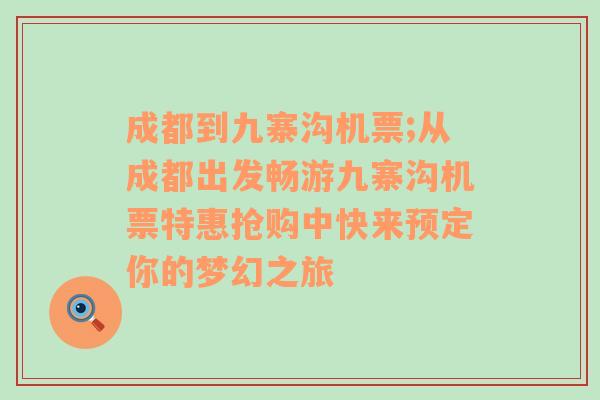 成都到九寨沟机票;从成都出发畅游九寨沟机票特惠抢购中快来预定你的梦幻之旅